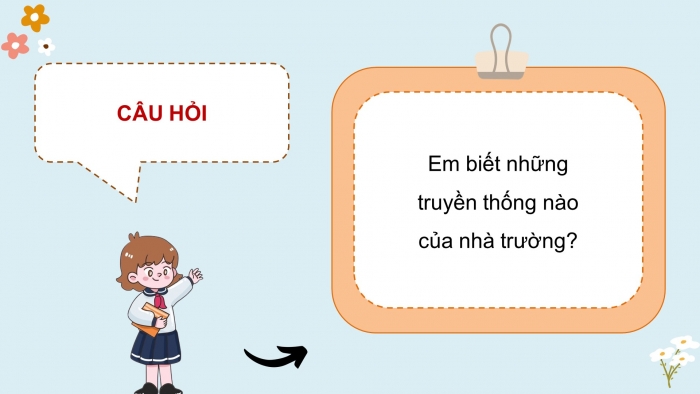 CÂU HỎI

Em biết những truyền thống nào của nhà trường?